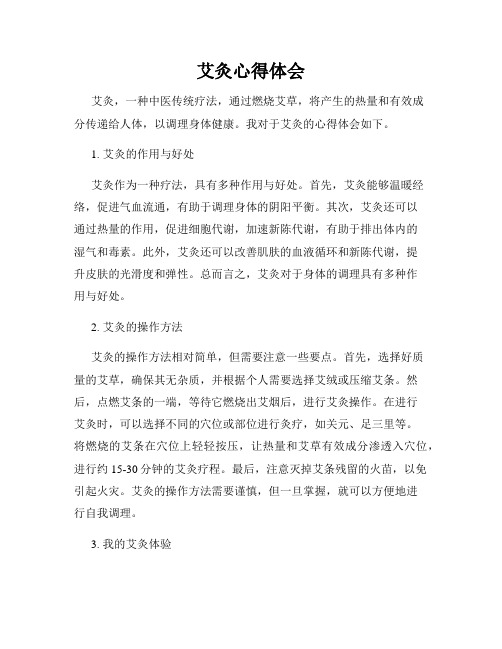 艾灸心得体会

艾灸，一种中医传统疗法，通过燃烧艾草，将产生的热量和有效成分传递给人体，以调理身体健康。我对于艾灸的心得体会如下。

1. 艾灸的作用与好处

艾灸作为一种疗法，具有多种作用与好处。首先，艾灸能够温暖经络，促进气血流通，有助于调理身体的阴阳平衡。其次，艾灸还可以通过热量的作用，促进细胞代谢，加速新陈代谢，有助于排出体内的湿气和毒素。此外，艾灸还可以改善肌肤的血液循环和新陈代谢，提升皮肤的光滑度和弹性。总而言之，艾灸对于身体的调理具有多种作用与好处。

2. 艾灸的操作方法

艾灸的操作方法相对简单，但需要注意一些要点。首先，选择好质量的艾草，确保其无杂质，并根据个人需要选择艾绒或压缩艾条。然后，点燃艾条的一端，等待它燃烧出艾烟后，进行艾灸操作。在进行艾灸时，可以选择不同的穴位或部位进行灸疗，如关元、足三里等。将燃烧的艾条在穴位上轻轻按压，让热量和艾草有效成分渗透入穴位，进行约 15-30 分钟的艾灸疗程。最后，注意灭掉艾条残留的火苗，以免引起火灾。艾灸的操作方法需要谨慎，但一旦掌握，就可以方便地进行自我调理。

3. 我的艾灸体验